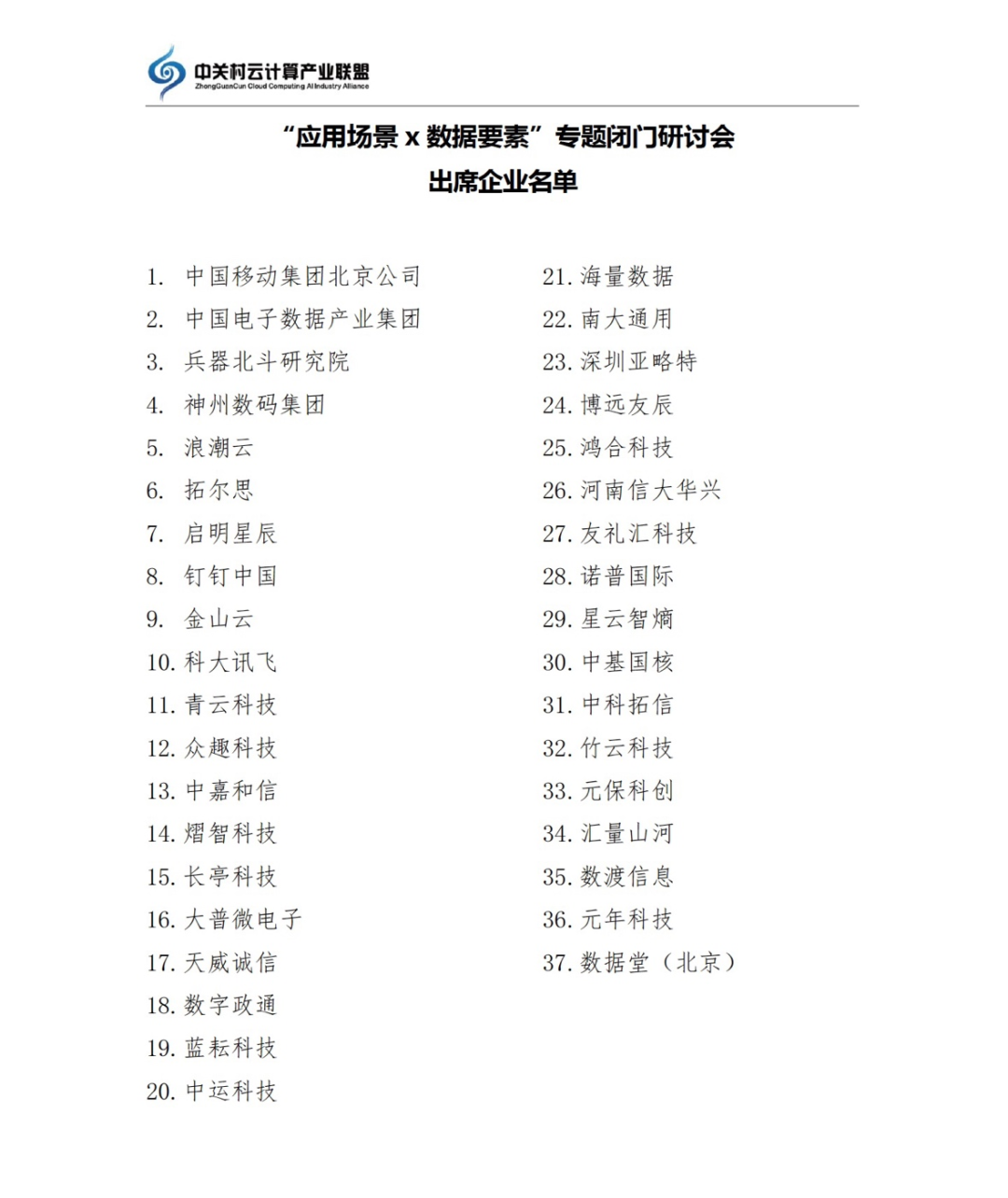 中关村云计算产业联盟
ZhongGuanCun Cloud Computing AI Industry Alliance

“应用场景 x 数据要素”专题闭门研讨会
出席企业名单

1. 中国移动集团北京公司
2. 中国电子数据产业集团
3. 兵器北斗研究院
4. 神州数码集团
5. 浪潮云
6. 拓尔思
7. 启明星辰
8. 钉钉中国
9. 金山云
10. 科大讯飞
11. 青云科技
12. 众趣科技
13. 中嘉和信
14. 熠智科技
15. 长亭科技
16. 大普微电子
17. 天威诚信
18. 数字政通
19. 蓝耘科技
20. 中运科技

21. 海量数据
22. 南大通用
23. 深圳亚略特
24. 博远友辰
25. 鸿合科技
26. 河南信大华兴
27. 友礼汇科技
28. 诺普国际
29. 星云智熵
30. 中基国核
31. 中科拓信
32. 竹云科技
33. 元保科创
34. 汇量山河
35. 数渡信息
36. 元年科技
37. 数据堂（北京）